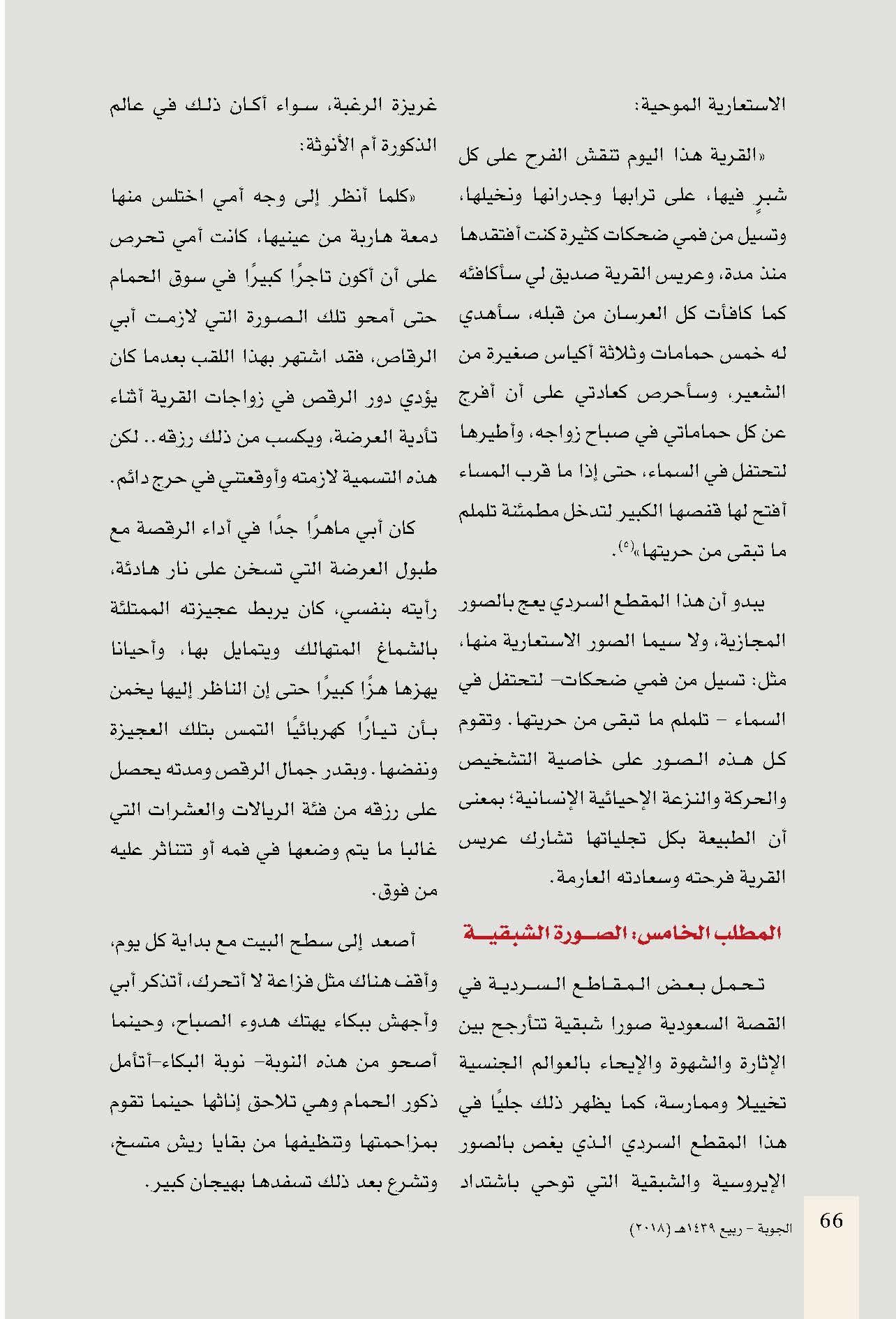 الاستعارية الموحية:

«القرية هذا اليوم تنقش الفرح على كل شبرٍ فيها، على ترابها وجدرانها ونخيلها، وتسيل من فمي ضحكات كثيرة كنت أفتقدها منذ مدة، وعريس القرية صديق لي سأكافئه كما كافأت كل العرسان من قبله، سأهدي له خمس حمامات وثلاثة أكياس صغيرة من الشعير، وسأحرص كعادتي على أن أفرج عن كل حماماتي في صباح زواجه، وأطيرها لتحتفل في السماء، حتى إذا ما قرب المساء أفتح لها قفصها الكبير لتدخل مطمئنة تلملم ما تبقى من حريتها»$^{(٤)}$.

يبدو أن هذا المقطع السردي يعج بالصور المجازية، ولا سيما الصور الاستعارية منها، مثل: تسيل من فمي ضحكات- لتحتفل في السماء - تلملم ما تبقى من حريتها. وتقوم كل هذه الصور على خاصية التشخيص والحركة والنزعة الإحيائية الإنسانية؛ بمعنى أن الطبيعة بكل تجلياتها تشارك عريس القرية فرحته وسعادته العارمة.

المطلب الخامس: الصورة الشبقية

تحمل بعض المقاطع السردية في القصة السعودية صورا شبقية تتأرجح بين الإثارة والشهوة والإيحاء بالعوالم الجنسية تخييلا وممارسة، كما يظهر ذلك جليًا في هذا المقطع السردي الذي يغص بالصور الإيروسية والشبقية التي توحي باشتداد

غريزة الرغبة، سواء أكان ذلك في عالم الذكورة أم الأنوثة:

«كلما أنظر إلى وجه أمي اختلس منها دمعة هاربة من عينيها، كانت أمي تحرص على أن أكون تاجرًا كبيرًا في سوق الحمام حتى أمحو تلك الصورة التي لازمت أبي الرقاص، فقد اشتهر بهذا اللقب بعدما كان يؤدي دور الرقص في زواجات القرية أثناء تأدية العرضة، ويكسب من ذلك رزقه.. لكن هذه التسمية لازمته وأوقعتني في حرج دائم.

كان أبي ماهرًا جدًا في أداء الرقصة مع طبول العرضة التي تسخن على نار هادئة، رأيته بنفسي، كان يربط عجيزته الممتلئة بالشماغ المتهالك ويتمايل بها، وأحيانا يهزها هزًا كبيرًا حتى إن الناظر إليها يخمن بأن تيارًا كهربائيًا التمس بتلك العجيزة ونفضها. وبقدر جمال الرقص ومدته يحصل على رزقه من فئة الريالات والعشرات التي غالبا ما يتم وضعها في فمه أو تتناثر عليه من فوق.

أصعد إلى سطح البيت مع بداية كل يوم، وأقف هناك مثل فزاعة لا أتحرك، أتذكر أبي وأجهش ببكاء يهتك هدوء الصباح، وحينما أصحو من هذه النوبة- نوبة البكاء-أتأمل ذكور الحمام وهي تلاحق إناثها حينما تقوم بمزاحمتها وتنظيفها من بقايا ريش متسخ، وتشرع بعد ذلك تسفدها بهيجان كبير.

66
الجوبة - ربيع ١٤٣٩هـ (٢٠١٨)